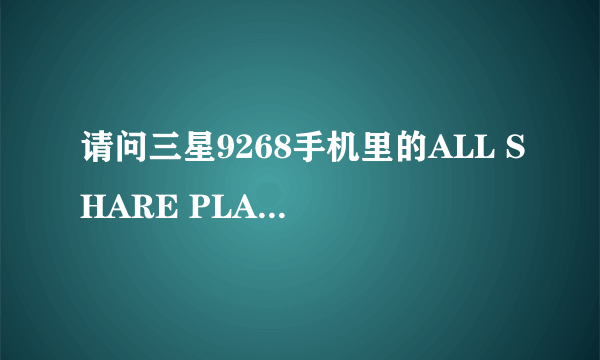 请问三星9268手机里的ALL SHARE PLA...